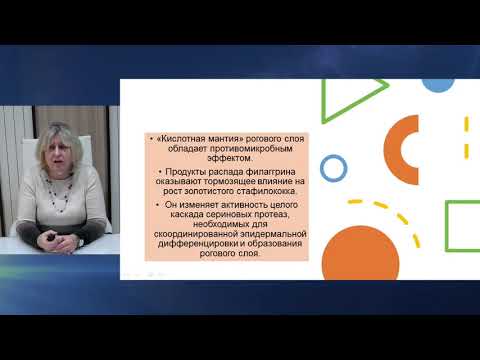 • «Кислотная мантия» рогового слоя обладает противомикробным эффектом.

• Продукты распада филаггрина оказывают тормозящее влияние на рост золотистого стафилококка.

• Он изменяет активность целого каскада сериновых протеаз, необходимых для скоординированной эпидермальной дифференцировки и образования рогового слоя.